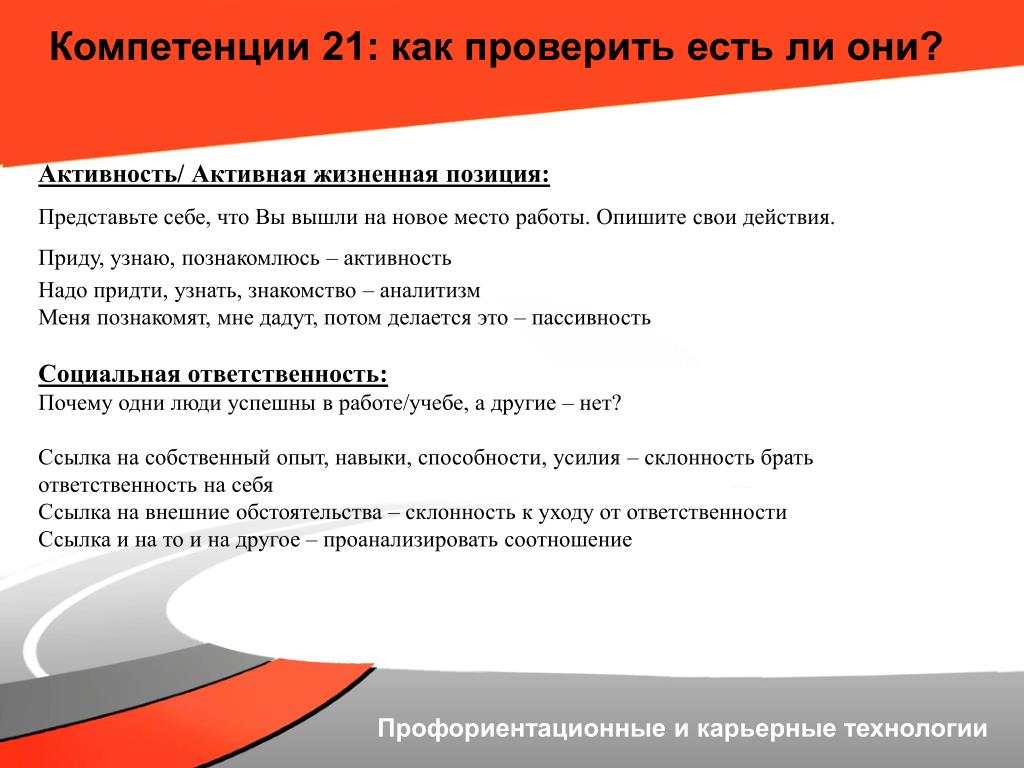 Компетенции 21: как проверить есть ли они?

Активность/ Активная жизненная позиция:

Представьте себе, что Вы вышли на новое место работы. Опишите свои действия.

Приду, узнаю, познакомлюсь – активность

Надо придти, узнать, знакомство – аналитизм
Меня познакомят, мне дадут, потом делается это – пассивность

Социальная ответственность:
Почему одни люди успешны в работе/учебе, а другие – нет?

Ссылка на собственный опыт, навыки, способности, усилия – склонность брать ответственность на себя
Ссылка на внешние обстоятельства – склонность к уходу от ответственности
Ссылка и на то и на другое – проанализировать соотношение

Профориентационные и карьерные технологии